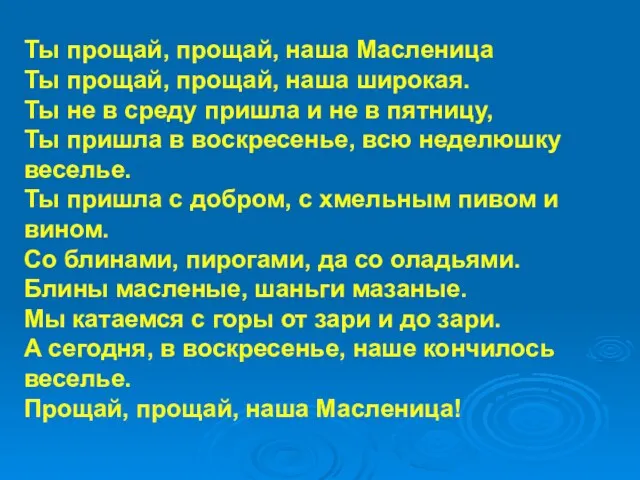 Ты прощай, прощай, наша Масленица
Ты прощай, прощай, наша широкая.
Ты не в среду пришла и не в пятницу,
Ты пришла в воскресенье, всю неделюшку веселье.
Ты пришла с добром, с хмельным пивом и вином.
Со блинами, пирогами, да со оладьями.
Блины масленые, шаньги мазаные.
Мы катаемся с горы от зари и до зари.
А сегодня, в воскресенье, наше кончилось веселье.
Прощай, прощай, наша Масленица!